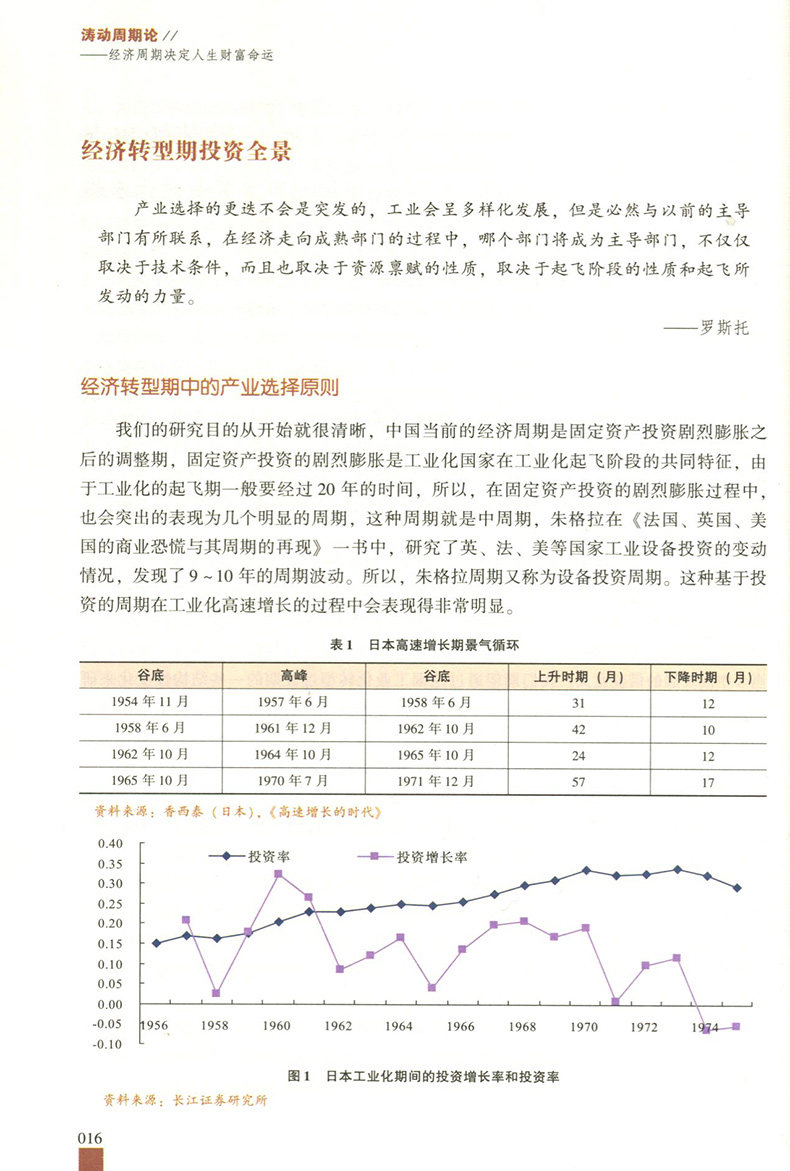 涛动周期论 //
——经济周期决定人生财富命运

经济转型期投资全景

产业选择的更迭不会是突发的，工业会呈多样化发展，但是必然与以前的主导部门有所联系，在经济走向成熟部门的过程中，哪个部门将成为主导部门，不仅仅取决于技术条件，而且也取决于资源禀赋的性质，取决于起飞阶段的性质和起飞所发动的力量。

——罗斯托

经济转型期中的产业选择原则

我们的研究目的从开始就很清晰，中国当前的经济周期是固定资产投资剧烈膨胀之后的调整期，固定资产投资的剧烈膨胀是工业化国家在工业化起飞阶段的共同特征，由于工业化的起飞期一般要经过20年的时间，所以，在固定资产投资的剧烈膨胀过程中，也会突出的表现为几个明显的周期，这种周期就是中周期，朱格拉在《法国、英国、美国的商业恐慌与其周期的再现》一书中，研究了英、法、美等国家工业设备投资的变动情况，发现了9～10年的周期波动。所以，朱格拉周期又称为设备投资周期。这种基于投资的周期在工业化高速增长的过程中会表现得非常明显。

表1 日本高速增长期景气循环

| 谷底 | 高峰 | 谷底 | 上升时期（月） | 下降时期（月） |
|---|---|---|---|---|
| 1954年11月 | 1957年6月 | 1958年6月 | 31 | 12 |
| 1958年6月 | 1961年12月 | 1962年10月 | 42 | 10 |
| 1962年10月 | 1964年10月 | 1965年10月 | 24 | 12 |
| 1965年10月 | 1970年7月 | 1971年12月 | 57 | 17 |

资料来源：香西泰（日本），《高速增长的时代》

0.40
0.35
0.30
0.25
0.20
0.15
0.10
0.05
0.00
-0.05
-0.10
投资率
投资增长率
1956 1958 1960 1962 1964 1966 1968 1970 1972 1974

图1 日本工业化期间的投资增长率和投资率

资料来源：长江证券研究所

016